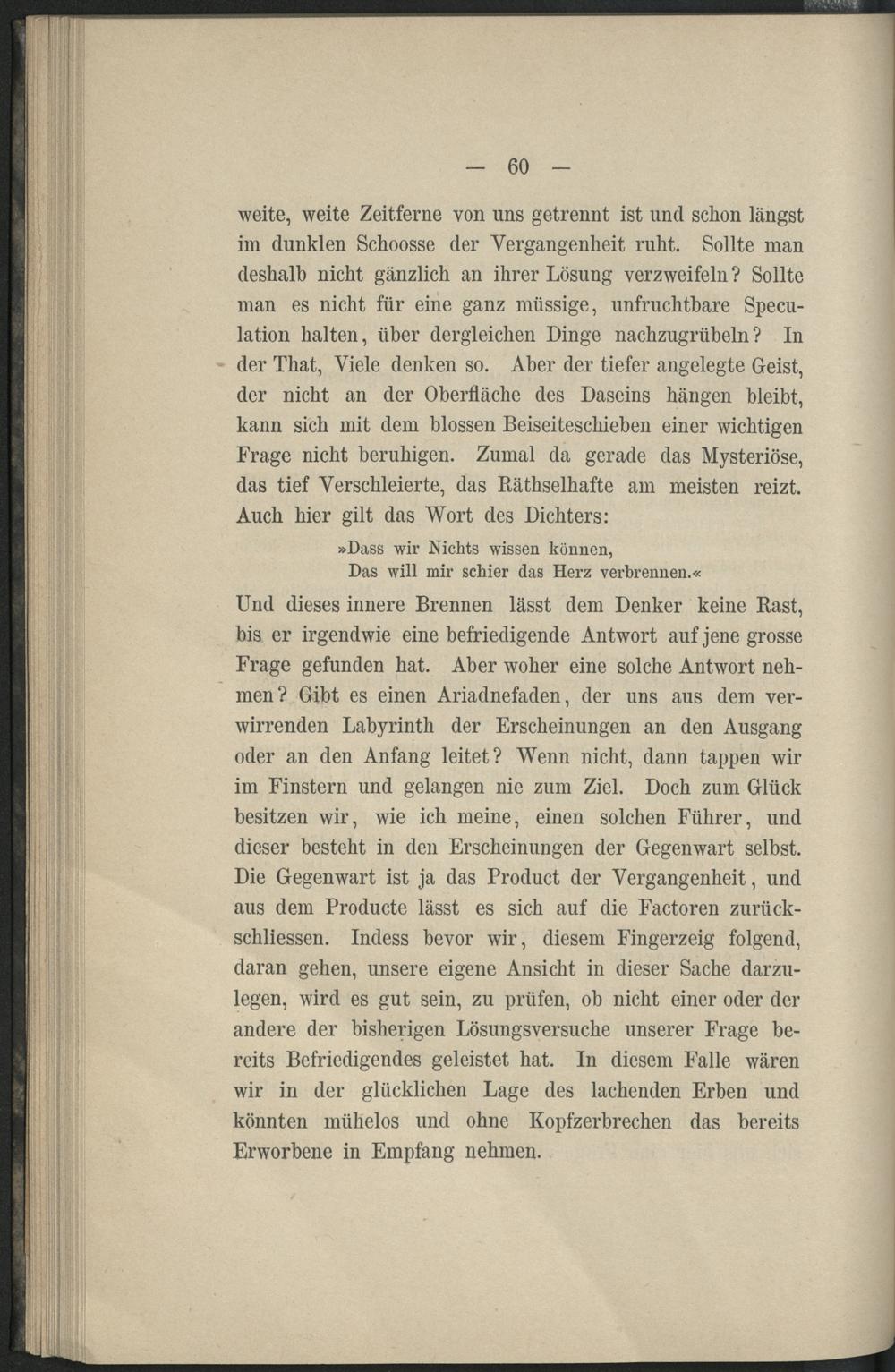 — 60 —

weite, weite Zeitferne von uns getrennt ist und schon längst im dunklen Schoosse der Vergangenheit ruht. Sollte man deshalb nicht gänzlich an ihrer Lösung verzweifeln? Sollte man es nicht für eine ganz müssige, unfruchtbare Speculation halten, über dergleichen Dinge nachzugrübeln? In der That, Viele denken so. Aber der tiefer angelegte Geist, der nicht an der Oberfläche des Daseins hängen bleibt, kann sich mit dem blossen Beiseiteschieben einer wichtigen Frage nicht beruhigen. Zumal da gerade das Mysteriöse, das tief Verschleierte, das Räthselhafte am meisten reizt. Auch hier gilt das Wort des Dichters:

»Dass wir Nichts wissen können,
Das will mir schier das Herz verbrennen.«

Und dieses innere Brennen lässt dem Denker keine Rast, bis er irgendwie eine befriedigende Antwort auf jene grosse Frage gefunden hat. Aber woher eine solche Antwort nehmen? Gibt es einen Ariadnefaden, der uns aus dem verwirrenden Labyrinth der Erscheinungen an den Ausgang oder an den Anfang leitet? Wenn nicht, dann tappen wir im Finstern und gelangen nie zum Ziel. Doch zum Glück besitzen wir, wie ich meine, einen solchen Führer, und dieser besteht in den Erscheinungen der Gegenwart selbst. Die Gegenwart ist ja das Product der Vergangenheit, und aus dem Producte lässt es sich auf die Factoren zurückschliessen. Indess bevor wir, diesem Fingerzeig folgend, daran gehen, unsere eigene Ansicht in dieser Sache darzulegen, wird es gut sein, zu prüfen, ob nicht einer oder der andere der bisherigen Lösungsversuche unserer Frage bereits Befriedigendes geleistet hat. In diesem Falle wären wir in der glücklichen Lage des lachenden Erben und könnten mühelos und ohne Kopfzerbrechen das bereits Erworbene in Empfang nehmen.